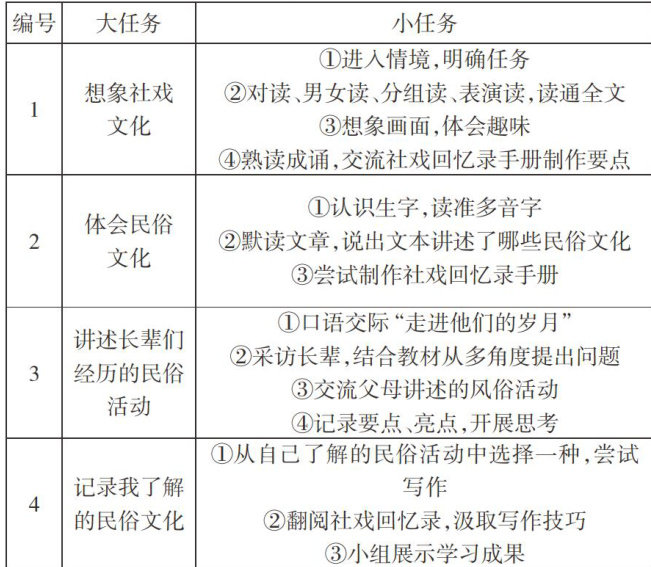 | 编号 | 大任务 | 小任务 |
|---|---|---|
| 1 | 想象社戏文化 | ①进入情境,明确任务 ②对读、男女读、分组读、表演读,读通全文 ③想象画面,体会趣味 ④熟读成诵,交流社戏回忆录手册制作要点 |
| 2 | 体会民俗文化 | ①认识生字,读准多音字 ②默读文章,说出文本讲述了哪些民俗文化 ③尝试制作社戏回忆录手册 |
| 3 | 讲述长辈们经历的民俗活动 | ①口语交际“走进他们的岁月” ②采访长辈,结合教材从多角度提出问题 ③交流父母讲述的风俗活动 ④记录要点、亮点,开展思考 |
| 4 | 记录我了解的民俗文化 | ①从自己了解的民俗活动中选择一种,尝试写作 ②翻阅社戏回忆录,汲取写作技巧 ③小组展示学习成果 |